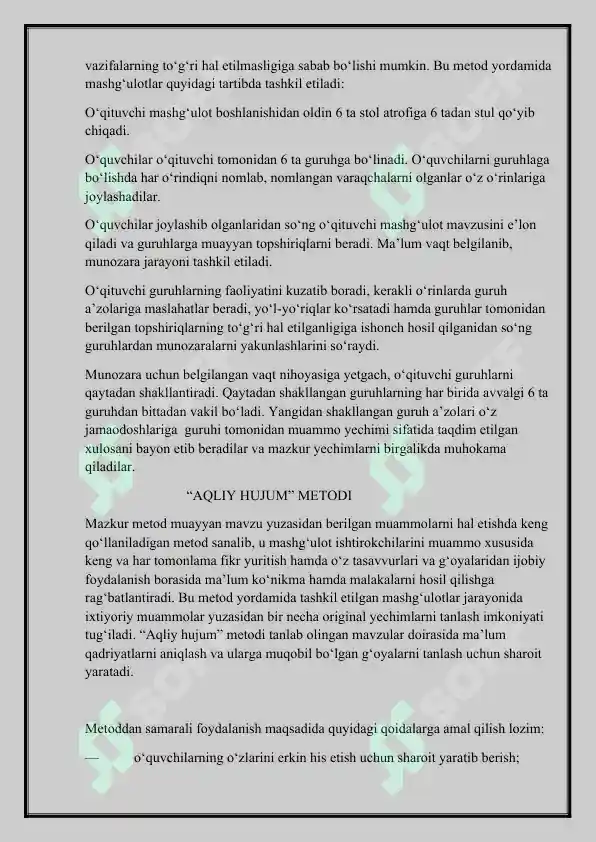 vazifalarning to'g'ri hal etilmasligiga sabab bo'lishi mumkin. Bu metod yordamida mashg'ulotlar quyidagi tartibda tashkil etiladi:

O'qituvchi mashg'ulot boshlanishidan oldin 6 ta stol atrofiga 6 tadan stul qo'yib chiqadi.

O'quvchilar o'qituvchi tomonidan 6 ta guruhga bo'linadi. O'quvchilarni guruhlaga bo'lishda har o'rindiqni nomlab, nomlangan varaqchalarni olganlar o'z o'rinlariga joylashadilar.

O'quvchilar joylashib olganlaridan so'ng o'qituvchi mashg'ulot mavzusini e'lon qiladi va guruhlarga muayyan topshiriqlarni beradi. Ma'lum vaqt belgilanib, munozara jarayoni tashkil etiladi.

O'qituvchi guruhlarning faoliyatini kuzatib boradi, kerakli o'rinlarda guruh a'zolariga maslahatlar beradi, yo'l-yo'riqlar ko'rsatadi hamda guruhlar tomonidan berilgan topshiriqlarning to'g'ri hal etilganligiga ishonch hosil qilganidan so'ng guruhlardan munozaralarni yakunlashlarini so'raydi.

Munozara uchun belgilangan vaqt nihoyasiga yetgach, o'qituvchi guruhlarni qaytadan shakllantiradi. Qaytadan shakllangan guruhlarning har birida avvalgi 6 ta guruhdan bittadan vakil bo'ladi. Yangidan shakllangan guruh a'zolari o'z jamaodoshlariga guruhi tomonidan muammo yechimi sifatida taqdim etilgan xulosani bayon etib beradilar va mazkur yechimlarni birgalikda muhokama qiladilar.

"AQLIY HUJUM" METODI

Mazkur metod muayyan mavzu yuzasidan berilgan muammolarni hal etishda keng qo'llaniladigan metod sanalib, u mashg'ulot ishtirokchilarini muammo xususida keng va har tomonlama fikr yuritish hamda o'z tasavvurlari va g'oyalaridan ijobiy foydalanish borasida ma'lum ko'nikma hamda malakalarni hosil qilishga rag'batlantiradi. Bu metod yordamida tashkil etilgan mashg'ulotlar jarayonida ixtiyoriy muammolar yuzasidan bir necha original yechimlarni tanlash imkoniyati tug'iladi. "Aqliy hujum" metodi tanlab olingan mavzular doirasida ma'lum qadriyatlarni aniqlash va ularga muqobil bo'lgan g'oyalarni tanlash uchun sharoit yaratadi.

Metoddan samarali foydalanish maqsadida quyidagi qoidalarga amal qilish lozim:

— o'quvchilarning o'zlarini erkin his etish uchun sharoit yaratib berish;

SOFF